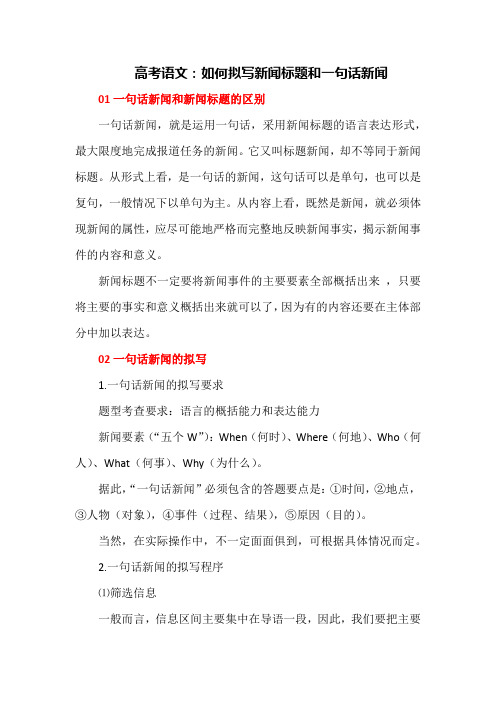 高考语文：如何拟写新闻标题和一句话新闻

01 一句话新闻和新闻标题的区别

一句话新闻，就是运用一句话，采用新闻标题的语言表达形式，最大限度地完成报道任务的新闻。它又叫标题新闻，却不等同于新闻标题。从形式上看，是一句话的新闻，这句话可以是单句，也可以是复句，一般情况下以单句为主。从内容上看，既然是新闻，就必须体现新闻的属性，应尽可能地严格而完整地反映新闻事实，揭示新闻事件的内容和意义。

新闻标题不一定要将新闻事件的主要要素全部概括出来 ，只要将主要的事实和意义概括出来就可以了，因为有的内容还要在主体部分中加以表达。

02 一句话新闻的拟写

1.一句话新闻的拟写要求

题型考查要求：语言的概括能力和表达能力

新闻要素（“五个 W”）：When（何时）、Where（何地）、Who（何人）、What（何事）、Why（为什么）。

据此，“一句话新闻”必须包含的答题要点是：①时间，②地点，③人物（对象），④事件（过程、结果），⑤原因（目的）。

当然，在实际操作中，不一定面面俱到，可根据具体情况而定。

2.一句话新闻的拟写程序

⑴筛选信息

一般而言，信息区间主要集中在导语一段，因此，我们要把主要